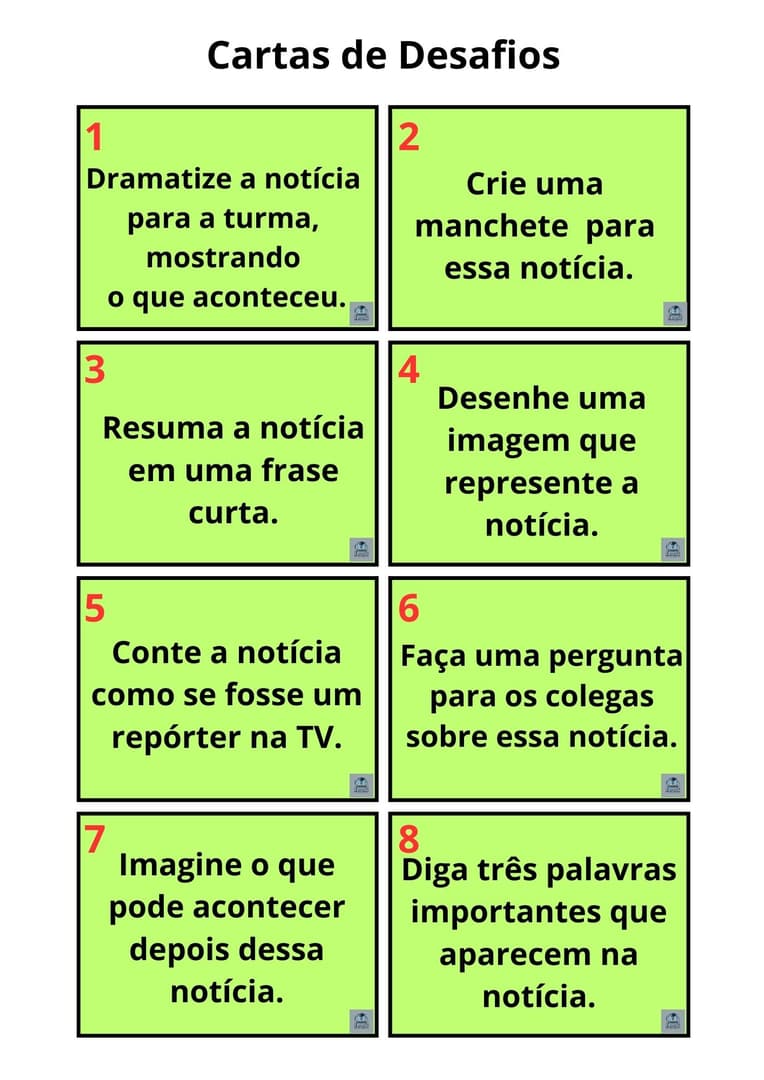 Cartas de Desafios

1
Dramatize a notícia para a turma, mostrando o que aconteceu.

2
Crie uma manchete para essa notícia.

3
Resuma a notícia em uma frase curta.

4
Desenhe uma imagem que represente a notícia.

5
Conte a notícia como se fosse um repórter na TV.

6
Faça uma pergunta para os colegas sobre essa notícia.

7
Imagine o que pode acontecer depois dessa notícia.

8
Diga três palavras importantes que aparecem na notícia.